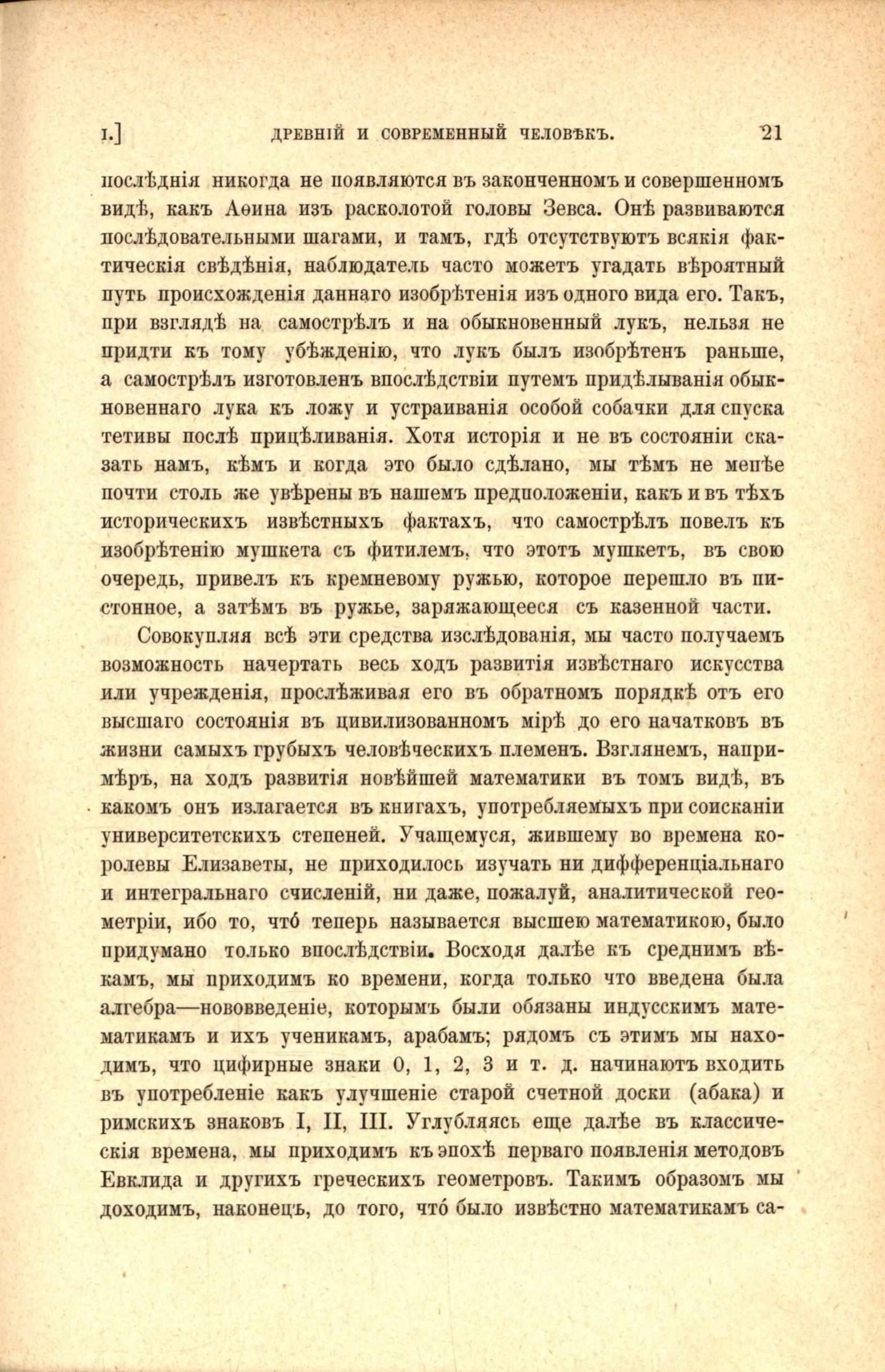 I.] ДРЕВНІЙ И СОВРЕМЕННЫЙ ЧЕЛОВѢКЪ. 21

послѣднія никогда не появляются въ законченномъ и совершенномъ видѣ, какъ Аѳина изъ расколотой головы Зевса. Онѣ развиваются послѣдовательными шагами, и тамъ, гдѣ отсутствуютъ всякія фактическія свѣдѣнія, наблюдатель часто можетъ угадать вѣроятный путь происхожденія даннаго изобрѣтенія изъ одного вида его. Такъ, при взглядѣ на самострѣлъ и на обыкновенный лукъ, нельзя не придти къ тому убѣжденію, что лукъ былъ изобрѣтенъ раньше, а самострѣлъ изготовленъ впослѣдствіи путемъ придѣлыванія обыкновеннаго лука къ ложу и устраиванія особой собачки для спуска тетивы послѣ прицѣливанія. Хотя исторія и не въ состояніи сказать намъ, кѣмъ и когда это было сдѣлано, мы тѣмъ не менѣе почти столь же увѣрены въ нашемъ предположеніи, какъ и въ тѣхъ историческихъ извѣстныхъ фактахъ, что самострѣлъ повелъ къ изобрѣтенію мушкета съ фитилемъ, что этотъ мушкетъ, въ свою очередь, привелъ къ кремневому ружью, которое перешло въ пистонное, а затѣмъ въ ружье, заряжающееся съ казенной части.

Совокупляя всѣ эти средства изслѣдованія, мы часто получаемъ возможность начертать весь ходъ развитія извѣстнаго искусства или учрежденія, прослѣживая его въ обратномъ порядкѣ отъ его высшаго состоянія въ цивилизованномъ мірѣ до его начатковъ въ жизни самыхъ грубыхъ человѣческихъ племенъ. Взглянемъ, напримѣръ, на ходъ развитія новѣйшей математики въ томъ видѣ, въ какомъ онъ излагается въ книгахъ, употребляемыхъ при соисканіи университетскихъ степеней. Учащемуся, жившему во времена королевы Елизаветы, не приходилось изучать ни дифференціальнаго и интегральнаго счисленій, ни даже, пожалуй, аналитической геометріи, ибо то, что́ теперь называется высшею математикою, было придумано только впослѣдствіи. Восходя далѣе къ среднимъ вѣкамъ, мы приходимъ ко времени, когда только что введена была алгебра—нововведеніе, которымъ были обязаны индусскимъ математикамъ и ихъ ученикамъ, арабамъ; рядомъ съ этимъ мы находимъ, что цифирные знаки 0, 1, 2, 3 и т. д. начинаютъ входить въ употребленіе какъ улучшеніе старой счетной доски (абака) и римскихъ знаковъ I, II, III. Углубляясь еще далѣе въ классическія времена, мы приходимъ къ эпохѣ перваго появленія методовъ Евклида и другихъ греческихъ геометровъ. Такимъ образомъ мы доходимъ, наконецъ, до того, что́ было извѣстно математикамъ са-